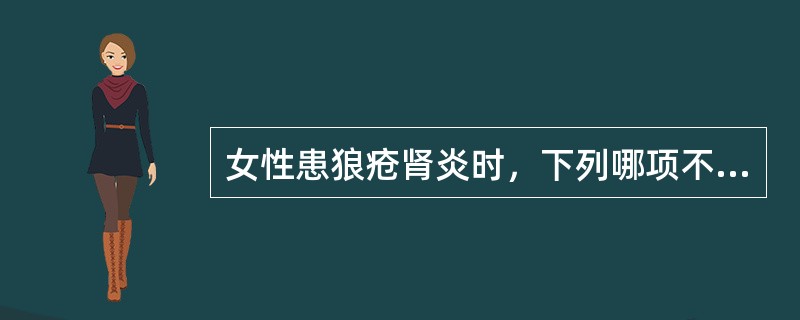 女性患狼疮肾炎时，下列哪项不...